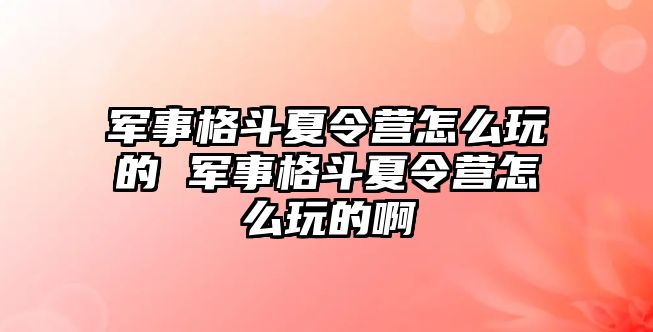 军事格斗夏令营怎么玩的 军事格斗夏令营怎么玩的啊